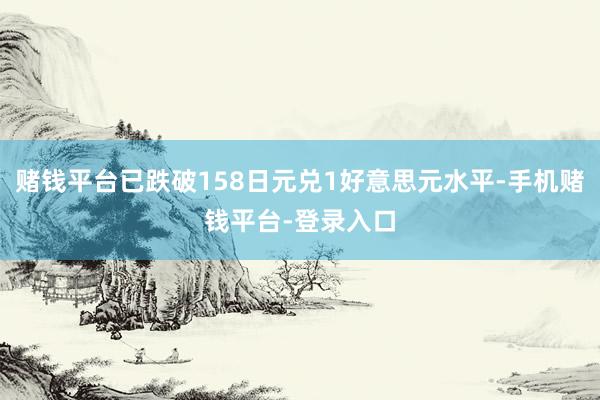 赌钱平台已跌破158日元兑1好意思元水平-手机赌钱平台-登录入口